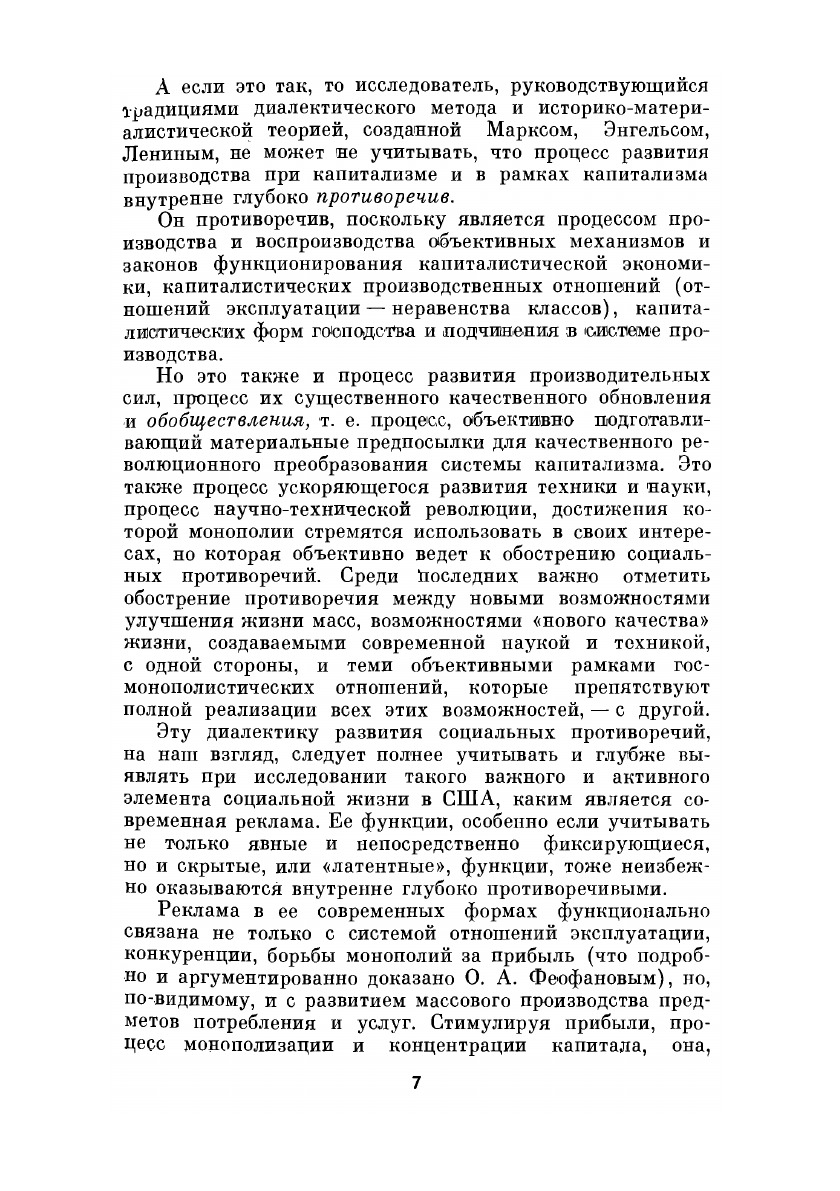 А если это так, то исследователь, руководствующийся традициями диалектического метода и историко-материалистической теорией, созданной Марксом, Энгельсом, Лениным, не может не учитывать, что процесс развития производства при капитализме и в рамках капитализма внутренне глубоко противоречив.

Он противоречив, поскольку является процессом производства и воспроизводства объективных механизмов и законов функционирования капиталистической экономики, капиталистических производственных отношений (отношений эксплуатации — неравенства классов), капиталистических форм господства и подчинения в системе производства.

Но это также и процесс развития производительных сил, процесс их существенного качественного обновления и обобществления, т. е. процесс, объективно подготавливающий материальные предпосылки для качественного революционного преобразования системы капитализма. Это также процесс ускоряющегося развития техники и науки, процесс научно-технической революции, достижения которой монополии стремятся использовать в своих интересах, но которая объективно ведет к обострению социальных противоречий. Среди последних важно отметить обострение противоречия между новыми возможностями улучшения жизни масс, возможностями «нового качества» жизни, создаваемыми современной наукой и техникой, с одной стороны, и теми объективными рамками госмонополистических отношений, которые препятствуют полной реализации всех этих возможностей, — с другой.

Эту диалектику развития социальных противоречий, на наш взгляд, следует полнее учитывать и глубже выявлять при исследовании такого важного и активного элемента социальной жизни в США, каким является современная реклама. Ее функции, особенно если учитывать не только явные и непосредственно фиксирующиеся, но и скрытые, или «латентные», функции, тоже неизбежно оказываются внутренне глубоко противоречивыми.

Реклама в ее современных формах функционально связана не только с системой отношений эксплуатации, конкуренции, борьбы монополий за прибыль (что подробно и аргументированно доказано О. А. Феофановым), но, по-видимому, и с развитием массового производства предметов потребления и услуг. Стимулируя прибыли, процесс монополизации и концентрации капитала, она,

7